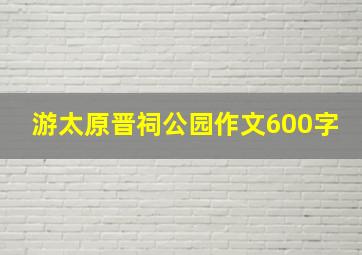 游太原晋祠公园作文600字